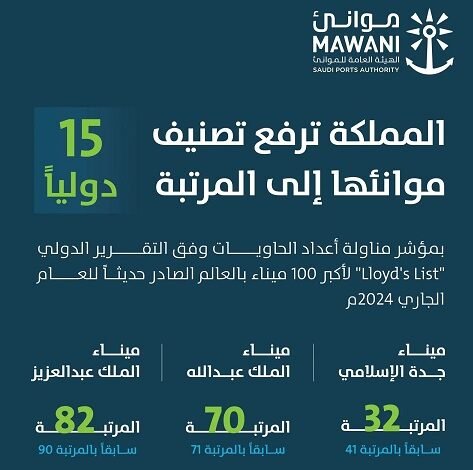 موانئ
MAWANI
الهيئة العامة للموانئ
SAUDI PORTS AUTHORITY

المملكة ترفع تصنيف موانئها إلى المرتبة

15
دولياً

بمؤشر مناولة أعداد الحاويات وفق التقرير الدولي "Lloyd's List" لأكبر 100 ميناء بالعالم الصادر حديثاً للعام الجاري 2024م

ميناء
جدة الإسلامي

المرتبة 32
سابقاً بالمرتبة 41

ميناء
الملك عبدالله

المرتبة 70
سابقاً بالمرتبة 71

ميناء
الملك عبدالعزيز

المرتبة 82
سابقاً بالمرتبة 90